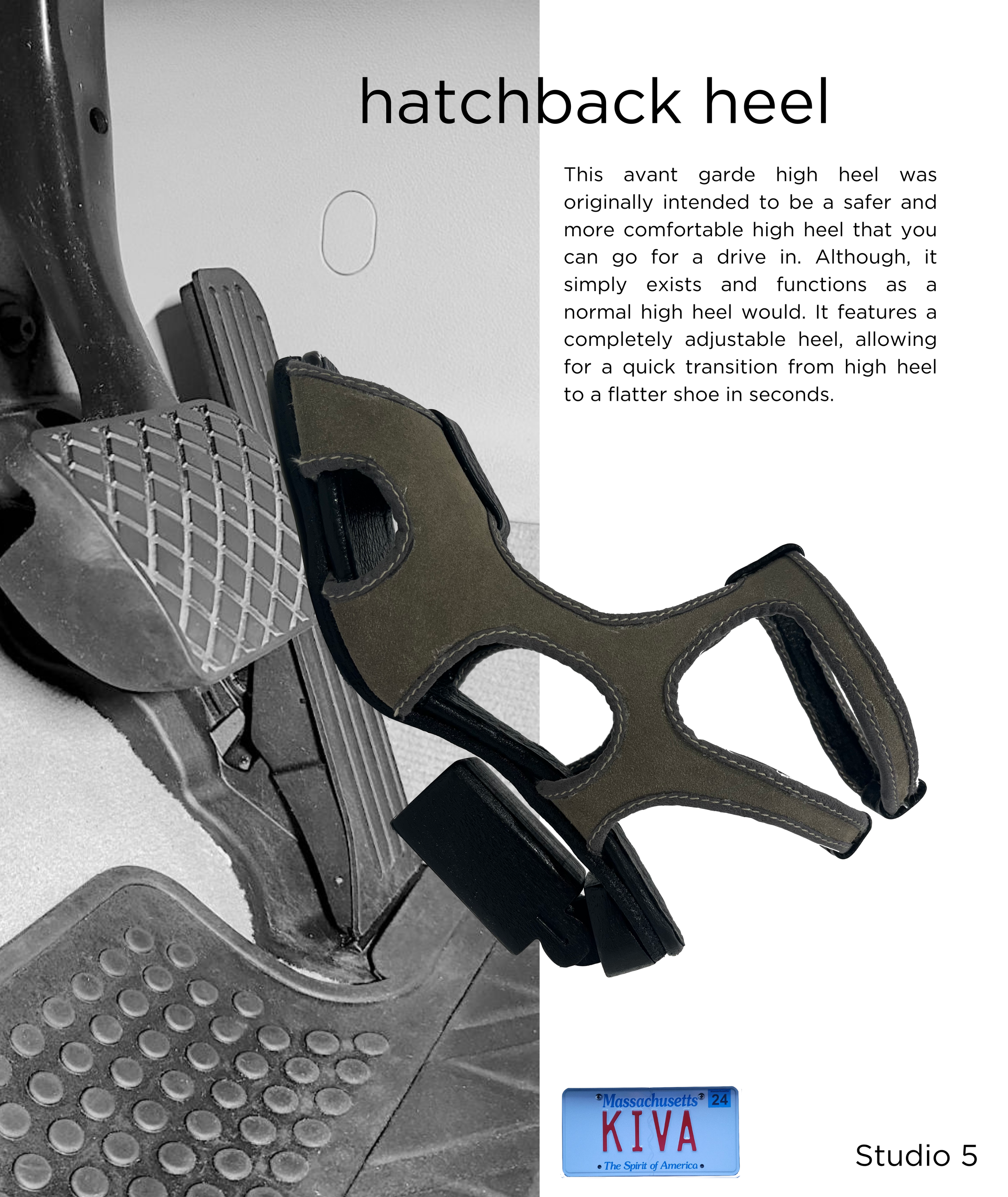 hatchback heel

This avant garde high heel was originally intended to be a safer and more comfortable high heel that you can go for a drive in. Although, it simply exists and functions as a normal high heel would. It features a completely adjustable heel, allowing for a quick transition from high heel to a flatter shoe in seconds.

Massachusetts 24
KIVA
The Spirit of America

Studio 5